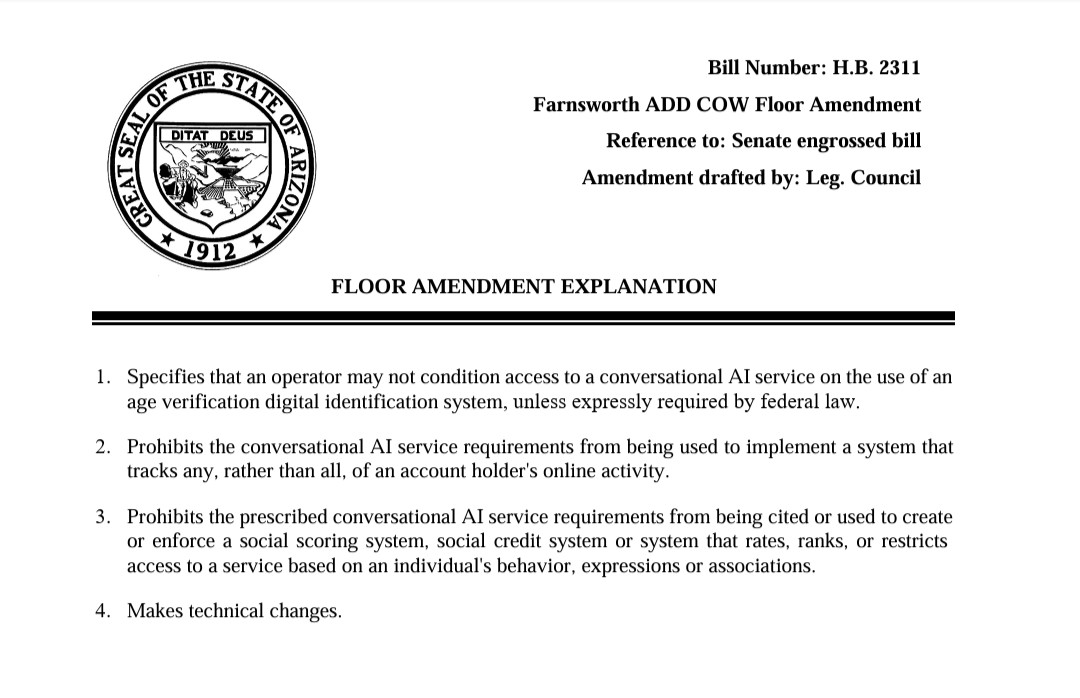 GREAT SEAL OF THE STATE OF ARIZONA
DITAT DEUS
1912

Bill Number: H.B. 2311

Farnsworth ADD COW Floor Amendment

Reference to: Senate engrossed bill

Amendment drafted by: Leg. Council

FLOOR AMENDMENT EXPLANATION

1. Specifies that an operator may not condition access to a conversational AI service on the use of an age verification digital identification system, unless expressly required by federal law.

2. Prohibits the conversational AI service requirements from being used to implement a system that tracks any, rather than all, of an account holder's online activity.

3. Prohibits the prescribed conversational AI service requirements from being cited or used to create or enforce a social scoring system, social credit system or system that rates, ranks, or restricts access to a service based on an individual's behavior, expressions or associations.

4. Makes technical changes.